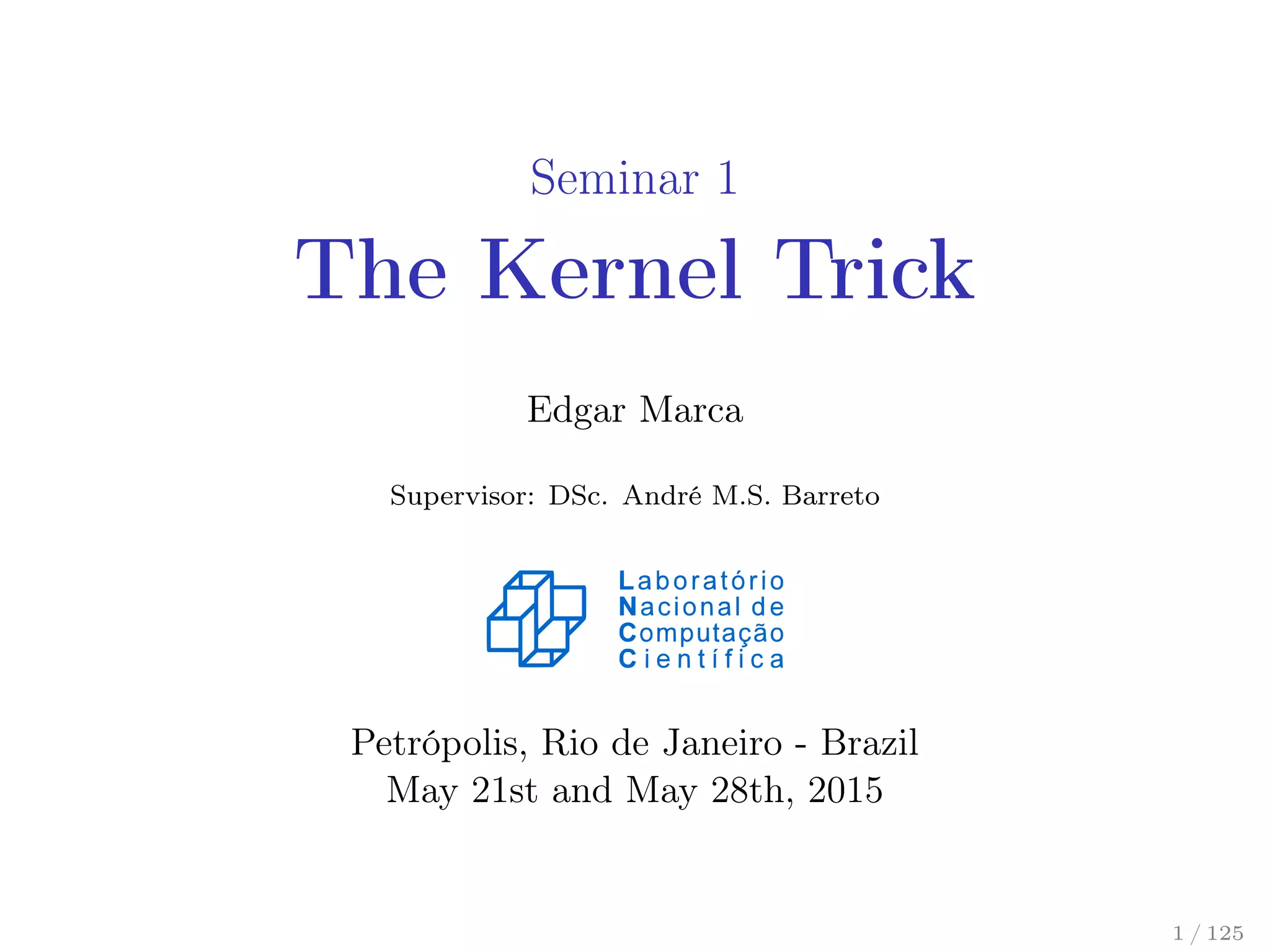 Seminar 1

The Kernel Trick

Edgar Marca

Supervisor: DSc. André M.S. Barreto

Laboratório
Nacional de
Computação
Científica

Petrópolis, Rio de Janeiro - Brazil
May 21st and May 28th, 2015

1 / 125